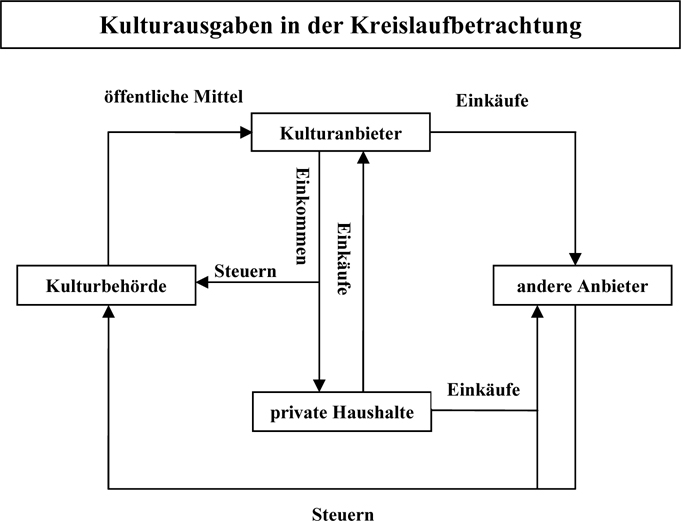 Kulturausgaben in der Kreislaufbetrachtung

öffentliche Mittel

Einkäufe

Kulturanbieter

Einkommen

Einkäufe

Steuern

Kulturbehörde

andere Anbieter

Einkäufe

private Haushalte

Steuern